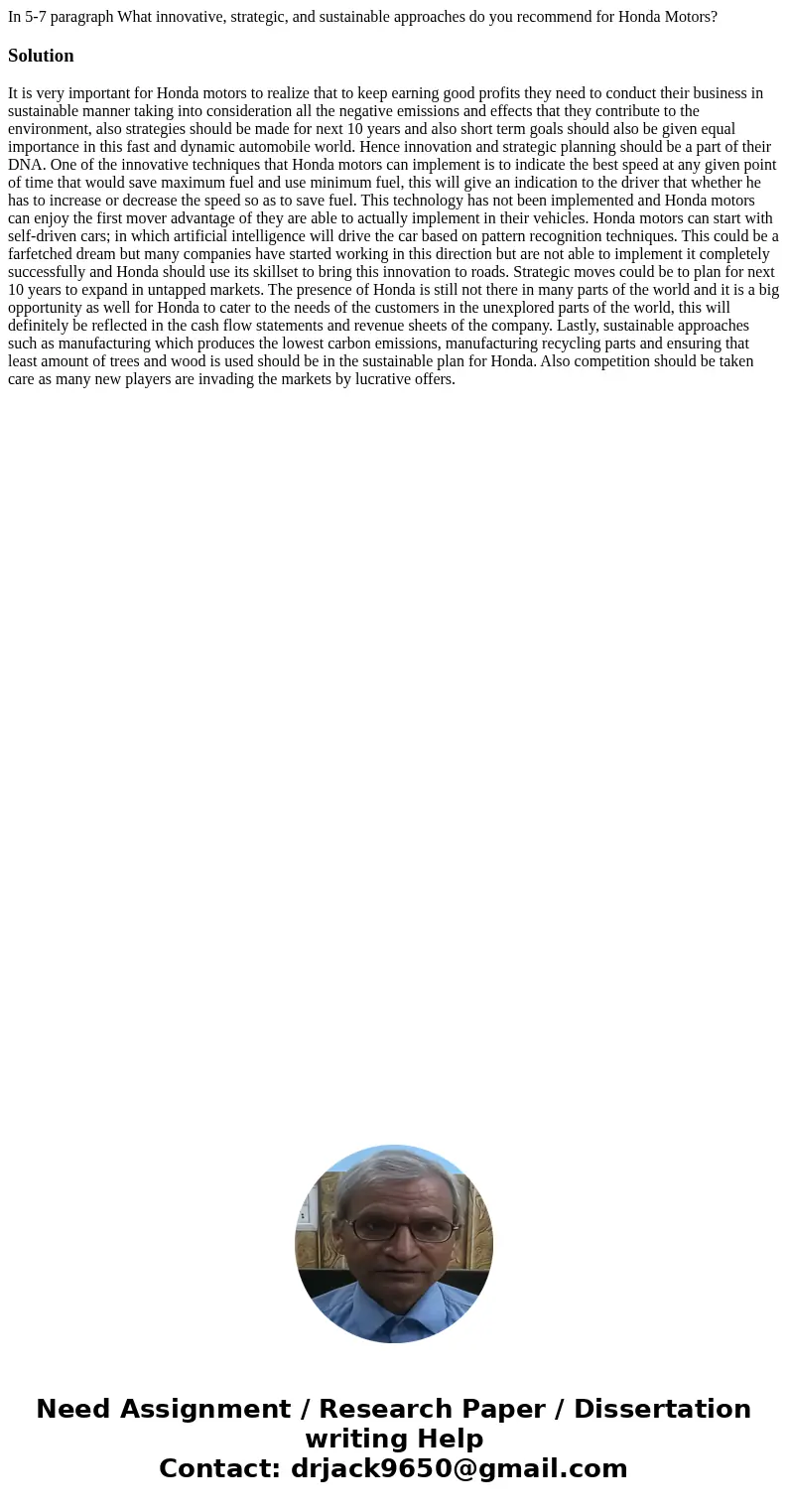 In 5-7 paragraph What innovative, strategic, and sustainable approaches do you recommend for Honda Motors?

Solution

It is very important for Honda motors to realize that to keep earning good profits they need to conduct their business in sustainable manner taking into consideration all the negative emissions and effects that they contribute to the environment, also strategies should be made for next 10 years and also short term goals should also be given equal importance in this fast and dynamic automobile world. Hence innovation and strategic planning should be a part of their DNA. One of the innovative techniques that Honda motors can implement is to indicate the best speed at any given point of time that would save maximum fuel and use minimum fuel, this will give an indication to the driver that whether he has to increase or decrease the speed so as to save fuel. This technology has not been implemented and Honda motors can enjoy the first mover advantage of they are able to actually implement in their vehicles. Honda motors can start with self-driven cars; in which artificial intelligence will drive the car based on pattern recognition techniques. This could be a farfetched dream but many companies have started working in this direction but are not able to implement it completely successfully and Honda should use its skillset to bring this innovation to roads. Strategic moves could be to plan for next 10 years to expand in untapped markets. The presence of Honda is still not there in many parts of the world and it is a big opportunity as well for Honda to cater to the needs of the customers in the unexplored parts of the world, this will definitely be reflected in the cash flow statements and revenue sheets of the company. Lastly, sustainable approaches such as manufacturing which produces the lowest carbon emissions, manufacturing recycling parts and ensuring that least amount of trees and wood is used should be in the sustainable plan for Honda. Also competition should be taken care as many new players are invading the markets by lucrative offers.

Need Assignment / Research Paper / Dissertation writing Help
Contact: drjack9650@gmail.com